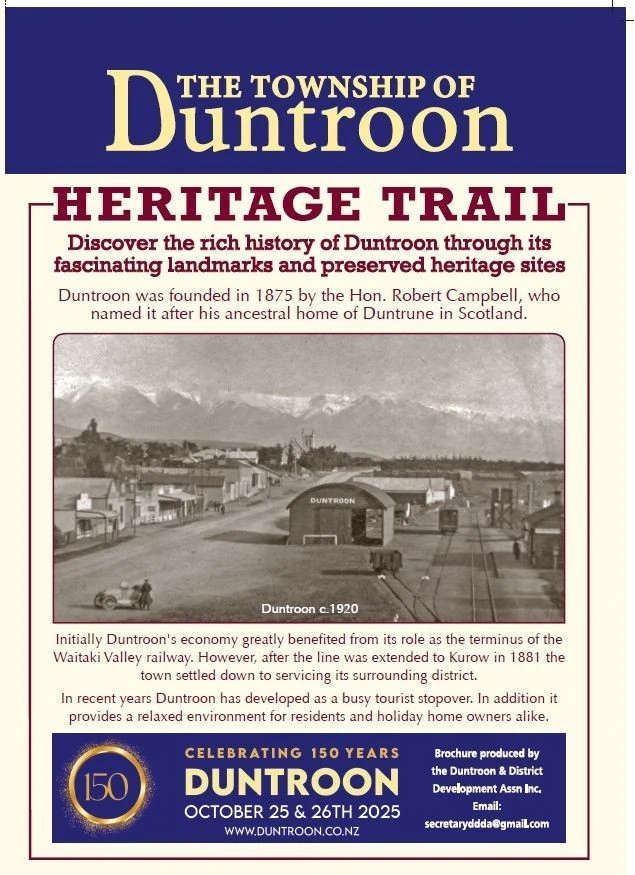 THE TOWNSHIP OF
Duntroon

HERITAGE TRAIL

Discover the rich history of Duntroon through its fascinating landmarks and preserved heritage sites

Duntroon was founded in 1875 by the Hon. Robert Campbell, who named it after his ancestral home of Duntrune in Scotland.

DUNTROON

Duntroon c.1920

Initially Duntroon's economy greatly benefited from its role as the terminus of the Waitaki Valley railway. However, after the line was extended to Kurow in 1881 the town settled down to servicing its surrounding district.

In recent years Duntroon has developed as a busy tourist stopover. In addition it provides a relaxed environment for residents and holiday home owners alike.

150

CELEBRATING 150 YEARS
DUNTROON
OCTOBER 25 & 26TH 2025
WWW.DUNTROON.CO.NZ

Brochure produced by the Duntroon & District Development Assn Inc.
Email:
secretaryddda@gmail.com